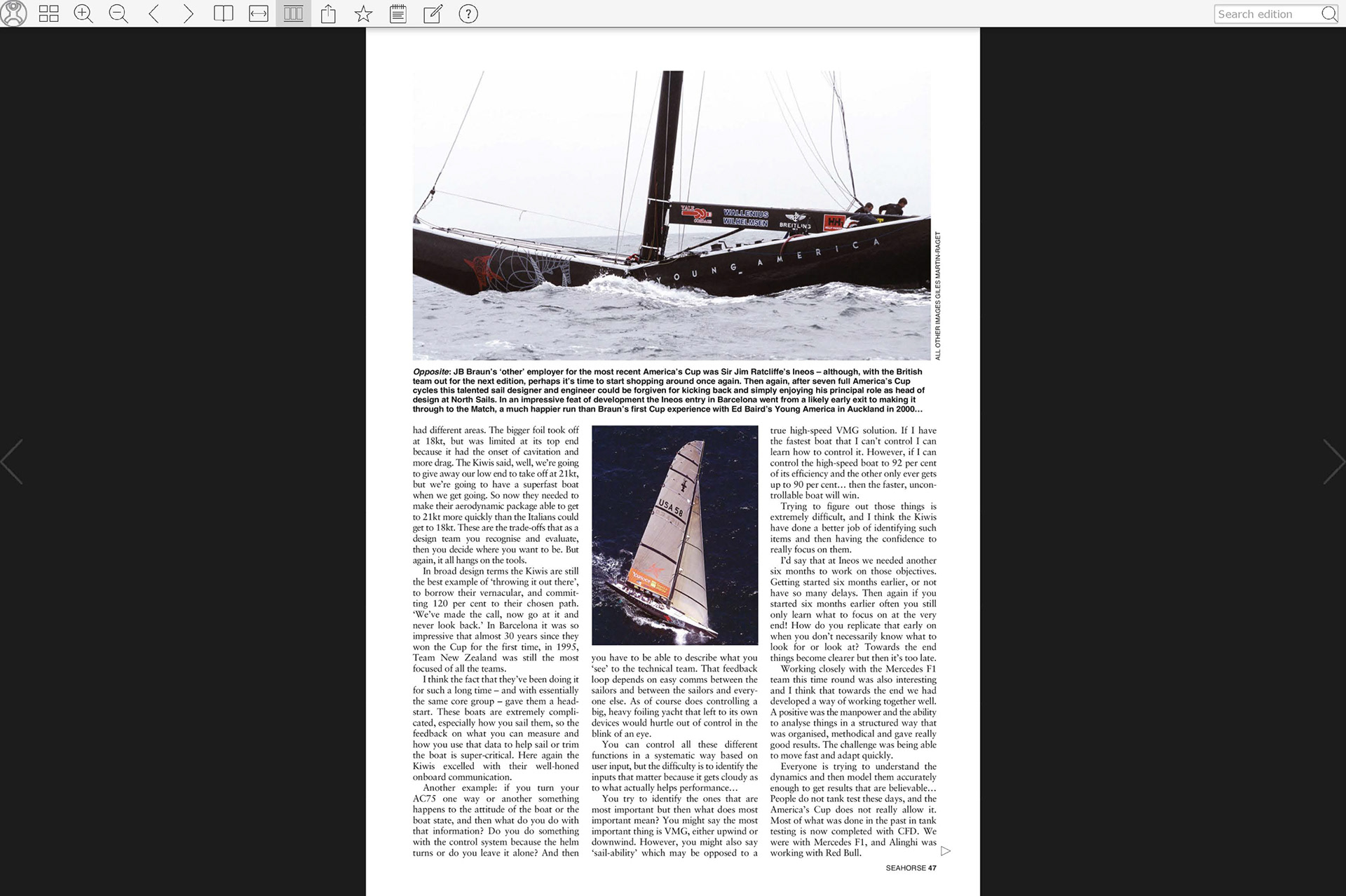 Search edition

WALLENIUS WILHELMSEN BREITLING YOUNG AMERICA

ALL OTHER IMAGES GILES MARTIN-RAGET

*Opposite*: JB Braun's 'other' employer for the most recent America's Cup was Sir Jim Ratcliffe's Ineos – although, with the British team out for the next edition, perhaps it's time to start shopping around once again. Then again, after seven full America's Cup cycles this talented sail designer and engineer could be forgiven for kicking back and simply enjoying his principal role as head of design at North Sails. In an impressive feat of development the Ineos entry in Barcelona went from a likely early exit to making it through to the Match, a much happier run than Braun's first Cup experience with Ed Baird's Young America in Auckland in 2000…

had different areas. The bigger foil took off at 18kt, but was limited at its top end because it had the onset of cavitation and more drag. The Kiwis said, well, we're going to give away our low end to take off at 21kt, but we're going to have a superfast boat when we get going. So now they needed to make their aerodynamic package able to get to 21kt more quickly than the Italians could get to 18kt. These are the trade-offs that as a design team you recognise and evaluate, then you decide where you want to be. But again, it all hangs on the tools.

In broad design terms the Kiwis are still the best example of 'throwing it out there', to borrow their vernacular, and committing 120 per cent to their chosen path. 'We've made the call, now go at it and never look back.' In Barcelona it was so impressive that almost 30 years since they won the Cup for the first time, in 1995, Team New Zealand was still the most focused of all the teams.

I think the fact that they've been doing it for such a long time – and with essentially the same core group – gave them a headstart. These boats are extremely complicated, especially how you sail them, so the feedback on what you can measure and how you use that data to help sail or trim the boat is super-critical. Here again the Kiwis excelled with their well-honed onboard communication.

Another example: if you turn your AC75 one way or another something happens to the attitude of the boat or the boat state, and then what do you do with that information? Do you do something with the control system because the helm turns or do you leave it alone? And then

USA 58

you have to be able to describe what you 'see' to the technical team. That feedback loop depends on easy comms between the sailors and between the sailors and everyone else. As of course does controlling a big, heavy foiling yacht that left to its own devices would hurtle out of control in the blink of an eye.

You can control all these different functions in a systematic way based on user input, but the difficulty is to identify the inputs that matter because it gets cloudy as to what actually helps performance…

You try to identify the ones that are most important but then what does most important mean? You might say the most important thing is VMG, either upwind or downwind. However, you might also say 'sail-ability' which may be opposed to a

true high-speed VMG solution. If I have the fastest boat that I can't control I can learn how to control it. However, if I can control the high-speed boat to 92 per cent of its efficiency and the other only ever gets up to 90 per cent… then the faster, uncontrollable boat will win.

Trying to figure out those things is extremely difficult, and I think the Kiwis have done a better job of identifying such items and then having the confidence to really focus on them.

I'd say that at Ineos we needed another six months to work on those objectives. Getting started six months earlier, or not have so many delays. Then again if you started six months earlier often you still only learn what to focus on at the very end! How do you replicate that early on when you don't necessarily know what to look for or look at? Towards the end things become clearer but then it's too late.

Working closely with the Mercedes F1 team this time round was also interesting and I think that towards the end we had developed a way of working together well. A positive was the manpower and the ability to analyse things in a structured way that was organised, methodical and gave really good results. The challenge was being able to move fast and adapt quickly.

Everyone is trying to understand the dynamics and then model them accurately enough to get results that are believable… People do not tank test these days, and the America's Cup does not really allow it. Most of what was done in the past in tank testing is now completed with CFD. We were with Mercedes F1, and Alinghi was working with Red Bull.

SEAHORSE 47